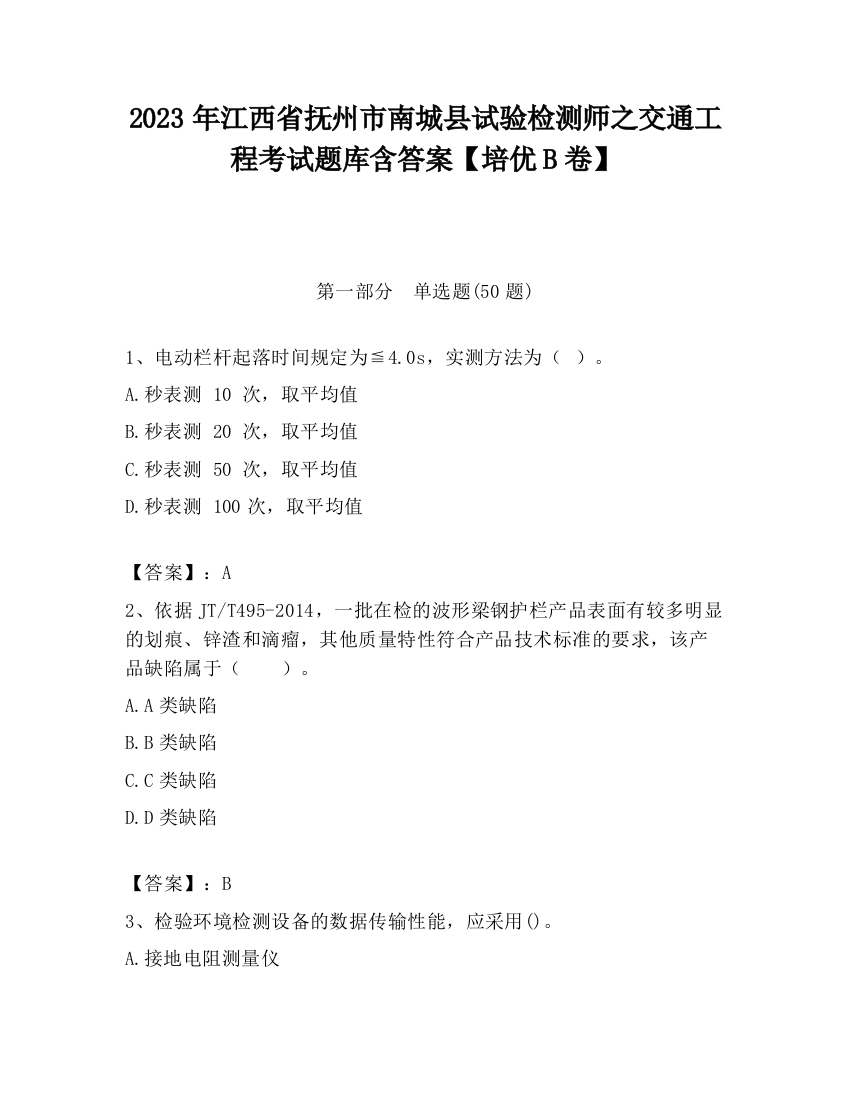 2023 年江西省抚州市南城县试验检测师之交通工程考试题库含答案【培优 B 卷】

第一部分　单选题(50 题)

1、电动栏杆起落时间规定为≦4.0s，实测方法为（　）。

A.秒表测 10 次，取平均值

B.秒表测 20 次，取平均值

C.秒表测 50 次，取平均值

D.秒表测 100 次，取平均值

【答案】：A

2、依据 JT/T495-2014，一批在检的波形梁钢护栏产品表面有较多明显的划痕、锌渣和滴瘤，其他质量特性符合产品技术标准的要求，该产品缺陷属于（　　）。

A.A 类缺陷

B.B 类缺陷

C.C 类缺陷

D.D 类缺陷

【答案】：B

3、检验环境检测设备的数据传输性能，应采用()。

A.接地电阻测量仪